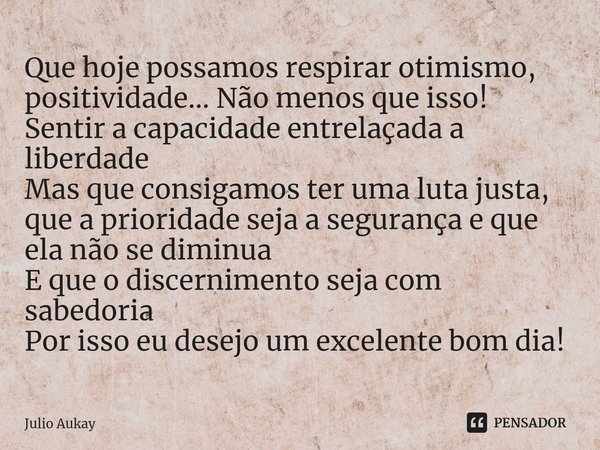 Que hoje possamos respirar otimismo, positividade... Não menos que isso!
Sentir a capacidade entrelaçada a liberdade
Mas que consigamos ter uma luta justa, que a prioridade seja a segurança e que ela não se diminua
E que o discernimento seja com sabedoria
Por isso eu desejo um excelente bom dia!

Julio Aukay

PENSADOR